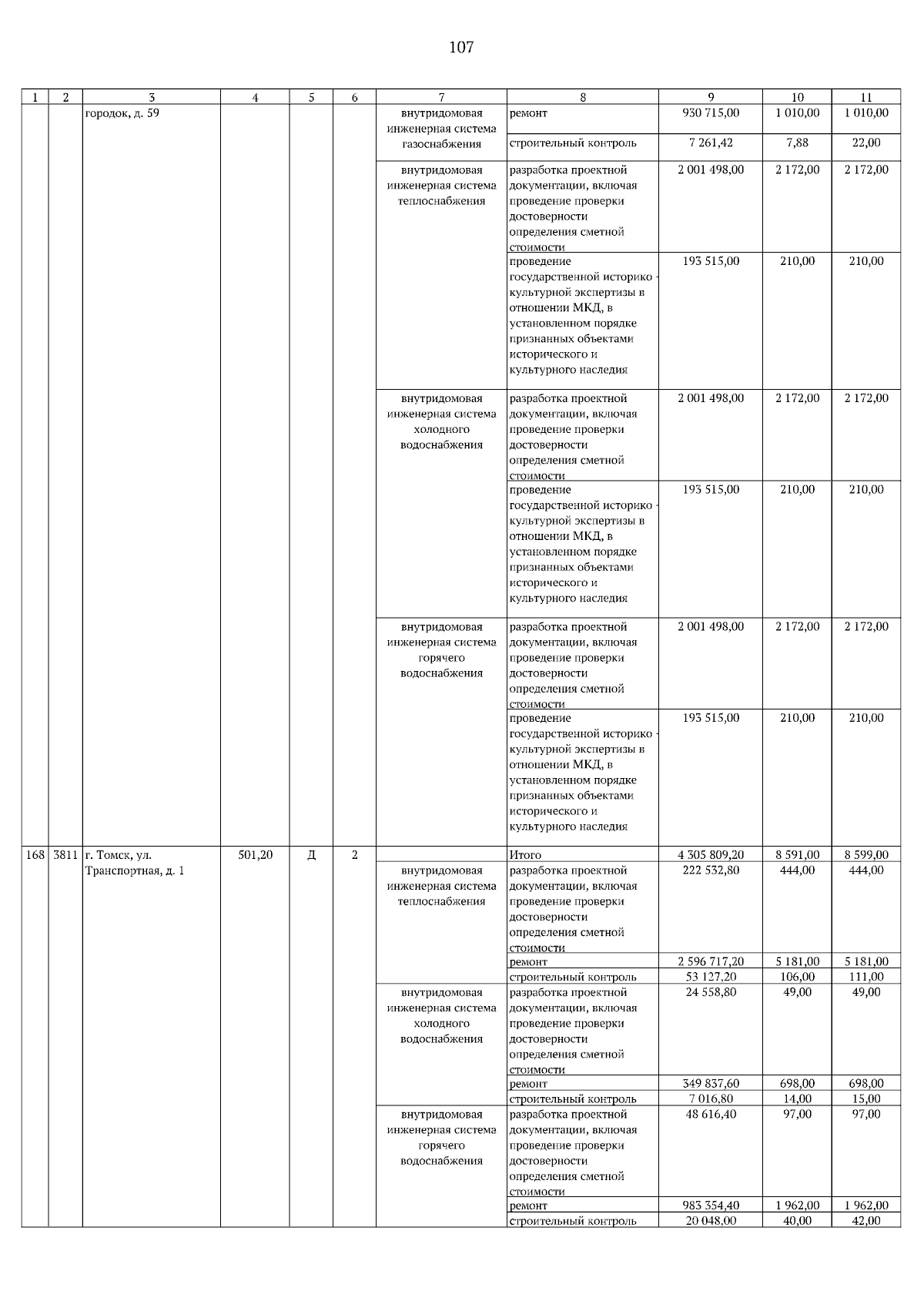 107

| 1 | 2 | 3 | 4 | 5 | 6 | 7 | 8 | 9 | 10 | 11 |
|---|---|---|---|---|---|---|---|---|---|---|
| | | городок, д. 59 | | | | внутридомовая инженерная система газоснабжения | ремонт | 930 715,00 | 1 010,00 | 1 010,00 |
| | | | | | | | строительный контроль | 7 261,42 | 7,88 | 22,00 |
| | | | | | | внутридомовая инженерная система теплоснабжения | разработка проектной документации, включая проведение проверки достоверности определения сметной стоимости | 2 001 498,00 | 2 172,00 | 2 172,00 |
| | | | | | | | проведение государственной историко - культурной экспертизы в отношении МКД, в установленном порядке признанных объектами исторического и культурного наследия | 193 515,00 | 210,00 | 210,00 |
| | | | | | | внутридомовая инженерная система холодного водоснабжения | разработка проектной документации, включая проведение проверки достоверности определения сметной стоимости | 2 001 498,00 | 2 172,00 | 2 172,00 |
| | | | | | | | проведение государственной историко - культурной экспертизы в отношении МКД, в установленном порядке признанных объектами исторического и культурного наследия | 193 515,00 | 210,00 | 210,00 |
| | | | | | | внутридомовая инженерная система горячего водоснабжения | разработка проектной документации, включая проведение проверки достоверности определения сметной стоимости | 2 001 498,00 | 2 172,00 | 2 172,00 |
| | | | | | | | проведение государственной историко - культурной экспертизы в отношении МКД, в установленном порядке признанных объектами исторического и культурного наследия | 193 515,00 | 210,00 | 210,00 |
| 168 | 3811 | г. Томск, ул. Транспортная, д. 1 | 501,20 | Д | 2 | | Итого | 4 305 809,20 | 8 591,00 | 8 599,00 |
| | | | | | | внутридомовая инженерная система теплоснабжения | разработка проектной документации, включая проведение проверки достоверности определения сметной стоимости | 222 532,80 | 444,00 | 444,00 |
| | | | | | | | ремонт | 2 596 717,20 | 5 181,00 | 5 181,00 |
| | | | | | | | строительный контроль | 53 127,20 | 106,00 | 111,00 |
| | | | | | | внутридомовая инженерная система холодного водоснабжения | разработка проектной документации, включая проведение проверки достоверности определения сметной стоимости | 24 558,80 | 49,00 | 49,00 |
| | | | | | | | ремонт | 349 837,60 | 698,00 | 698,00 |
| | | | | | | | строительный контроль | 7 016,80 | 14,00 | 15,00 |
| | | | | | | внутридомовая инженерная система горячего водоснабжения | разработка проектной документации, включая проведение проверки достоверности определения сметной стоимости | 48 616,40 | 97,00 | 97,00 |
| | | | | | | | ремонт | 983 354,40 | 1 962,00 | 1 962,00 |
| | | | | | | | строительный контроль | 20 048,00 | 40,00 | 42,00 |